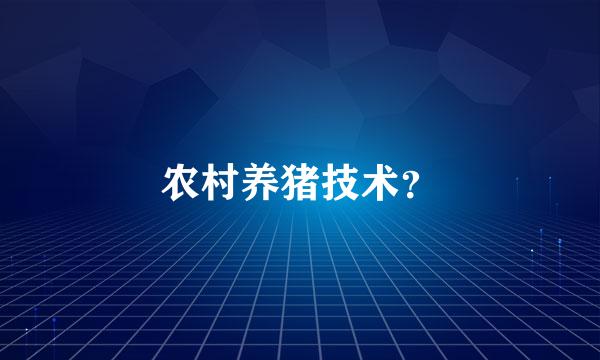 农村养猪技术？